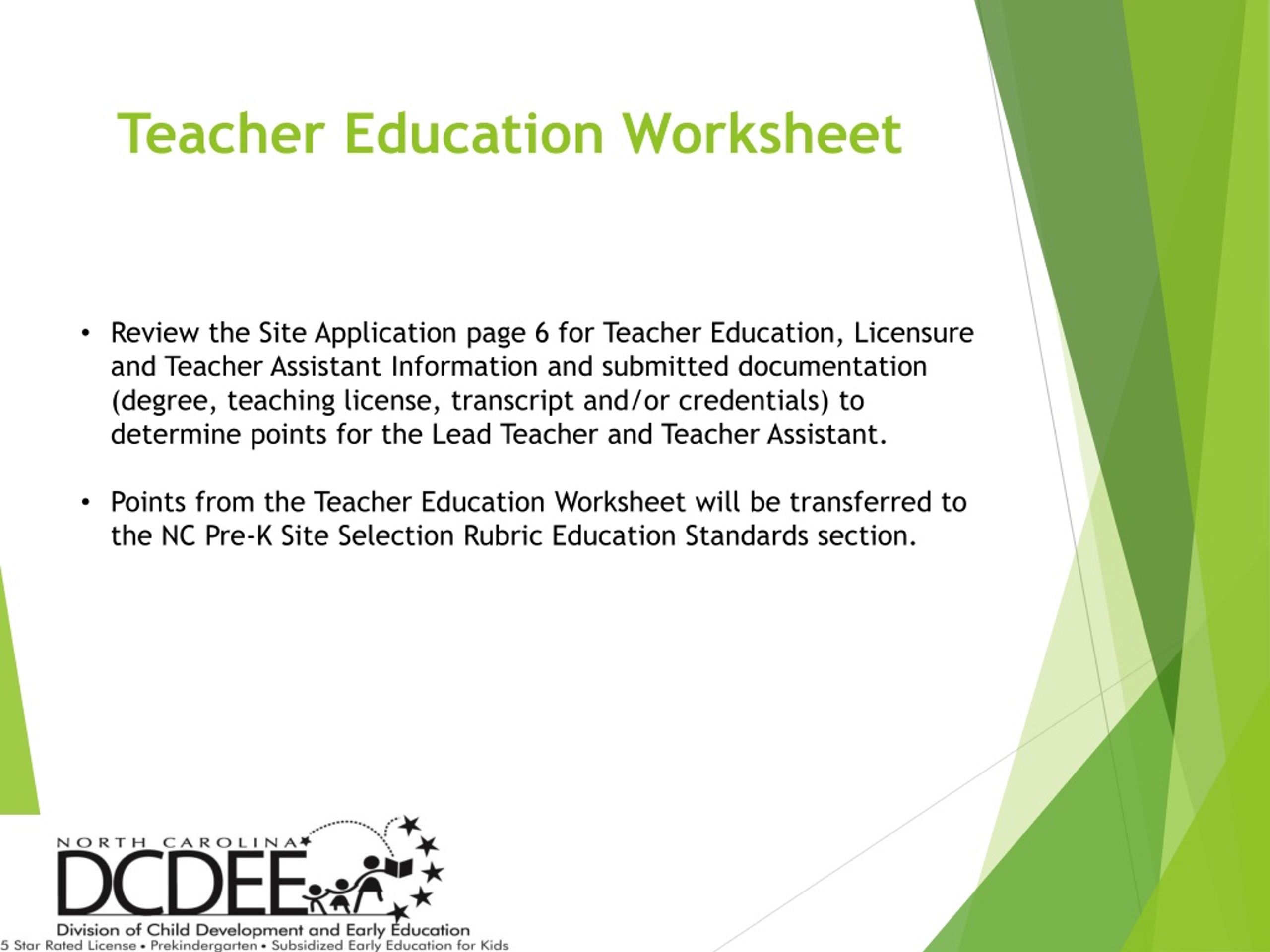 Teacher Education Worksheet

• Review the Site Application page 6 for Teacher Education, Licensure and Teacher Assistant Information and submitted documentation (degree, teaching license, transcript and/or credentials) to determine points for the Lead Teacher and Teacher Assistant.

• Points from the Teacher Education Worksheet will be transferred to the NC Pre-K Site Selection Rubric Education Standards section.

NORTH CAROLINA
DCDEE
Division of Child Development and Early Education
5 Star Rated License • Prekindergarten • Subsidized Early Education for Kids